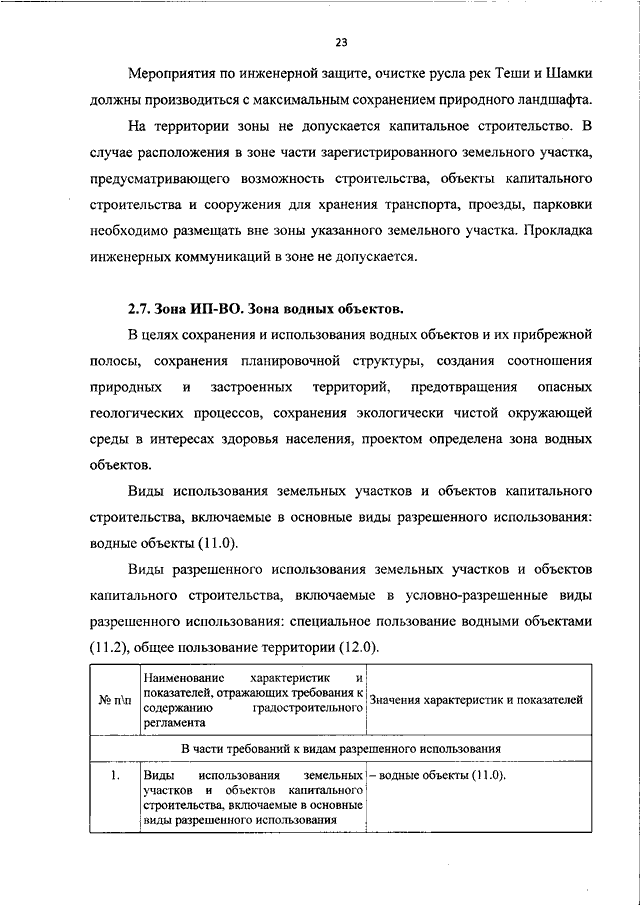 23

Мероприятия по инженерной защите, очистке русла рек Теши и Шамки должны производиться с максимальным сохранением природного ландшафта.

На территории зоны не допускается капитальное строительство. В случае расположения в зоне части зарегистрированного земельного участка, предусматривающего возможность строительства, объекты капитального строительства и сооружения для хранения транспорта, проезды, парковки необходимо размещать вне зоны указанного земельного участка. Прокладка инженерных коммуникаций в зоне не допускается.

2.7. Зона ИП-ВО. Зона водных объектов.

В целях сохранения и использования водных объектов и их прибрежной полосы, сохранения планировочной структуры, создания соотношения природных и застроенных территорий, предотвращения опасных геологических процессов, сохранения экологически чистой окружающей среды в интересах здоровья населения, проектом определена зона водных объектов.

Виды использования земельных участков и объектов капитального строительства, включаемые в основные виды разрешенного использования: водные объекты (11.0).

Виды разрешенного использования земельных участков и объектов капитального строительства, включаемые в условно-разрешенные виды разрешенного использования: специальное пользование водными объектами (11.2), общее пользование территории (12.0).

| № п\п | Наименование характеристик и показателей, отражающих требования к содержанию градостроительного регламента | Значения характеристик и показателей |
|---|---|---|
| В части требований к видам разрешенного использования | | |
| 1. | Виды использования земельных участков и объектов капитального строительства, включаемые в основные виды разрешенного использования | – водные объекты (11.0). |